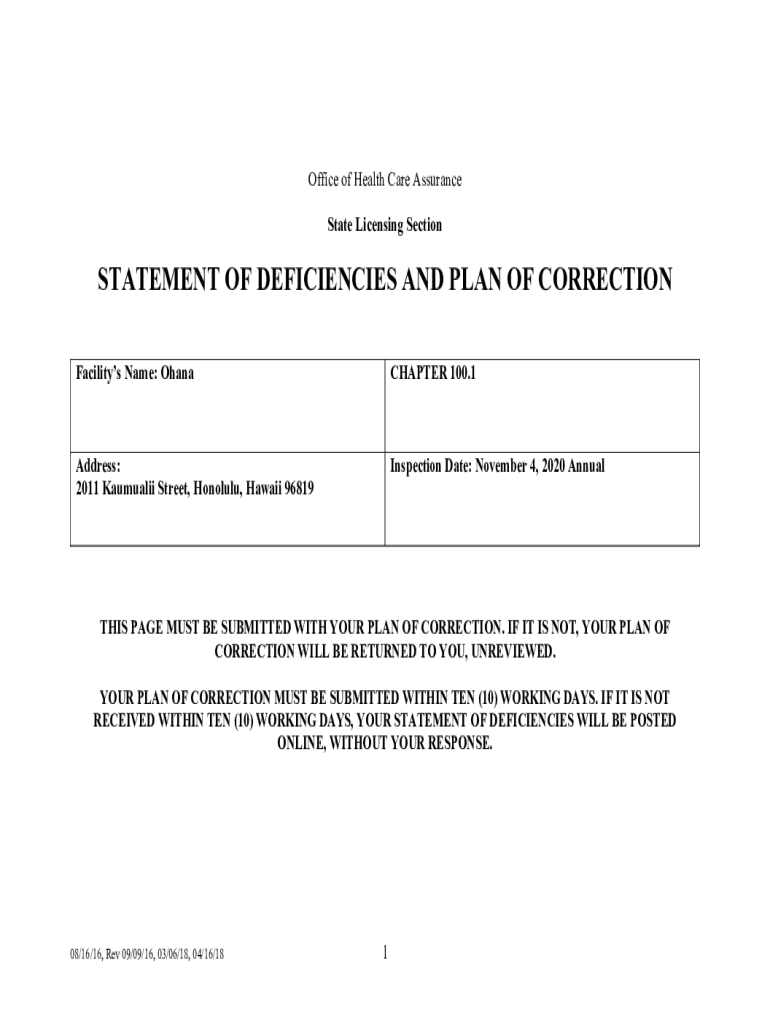 Office of Health Care Assurance

State Licensing Section

STATEMENT OF DEFICIENCIES AND PLAN OF CORRECTION

| Facility's Name: Ohana | CHAPTER 100.1 |
|---|---|
| Address: 2011 Kaumualii Street, Honolulu, Hawaii 96819 | Inspection Date: November 4, 2020 Annual |

THIS PAGE MUST BE SUBMITTED WITH YOUR PLAN OF CORRECTION. IF IT IS NOT, YOUR PLAN OF CORRECTION WILL BE RETURNED TO YOU, UNREVIEWED.

YOUR PLAN OF CORRECTION MUST BE SUBMITTED WITHIN TEN (10) WORKING DAYS. IF IT IS NOT RECEIVED WITHIN TEN (10) WORKING DAYS, YOUR STATEMENT OF DEFICIENCIES WILL BE POSTED ONLINE, WITHOUT YOUR RESPONSE.

08/16/16, Rev 09/09/16, 03/06/18, 04/16/18

1